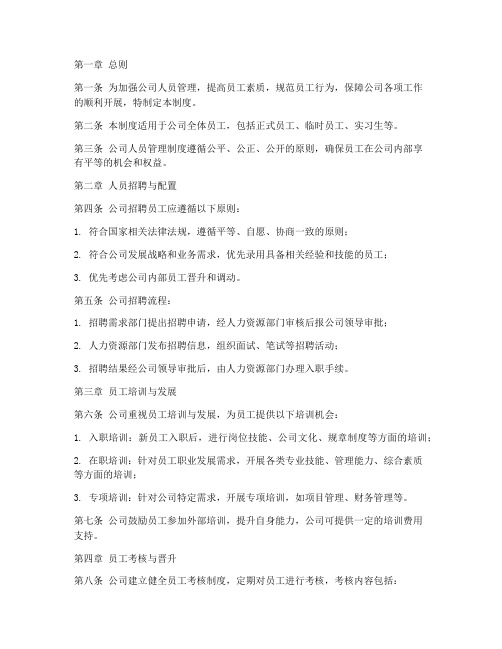 第一章 总则

第一条 为加强公司人员管理，提高员工素质，规范员工行为，保障公司各项工作的顺利开展，特制定本制度。

第二条 本制度适用于公司全体员工，包括正式员工、临时员工、实习生等。

第三条 公司人员管理制度遵循公平、公正、公开的原则，确保员工在公司内部享有平等的机会和权益。

第二章 人员招聘与配置

第四条 公司招聘员工应遵循以下原则：

1. 符合国家相关法律法规，遵循平等、自愿、协商一致的原则；

2. 符合公司发展战略和业务需求，优先录用具备相关经验和技能的员工；

3. 优先考虑公司内部员工晋升和调动。

第五条 公司招聘流程：

1. 招聘需求部门提出招聘申请，经人力资源部门审核后报公司领导审批；

2. 人力资源部门发布招聘信息，组织面试、笔试等招聘活动；

3. 招聘结果经公司领导审批后，由人力资源部门办理入职手续。

第三章 员工培训与发展

第六条 公司重视员工培训与发展，为员工提供以下培训机会：

1. 入职培训：新员工入职后，进行岗位技能、公司文化、规章制度等方面的培训；

2. 在职培训：针对员工职业发展需求，开展各类专业技能、管理能力、综合素质等方面的培训；

3. 专项培训：针对公司特定需求，开展专项培训，如项目管理、财务管理等。

第七条 公司鼓励员工参加外部培训，提升自身能力，公司可提供一定的培训费用支持。

第四章 员工考核与晋升

第八条 公司建立健全员工考核制度，定期对员工进行考核，考核内容包括：